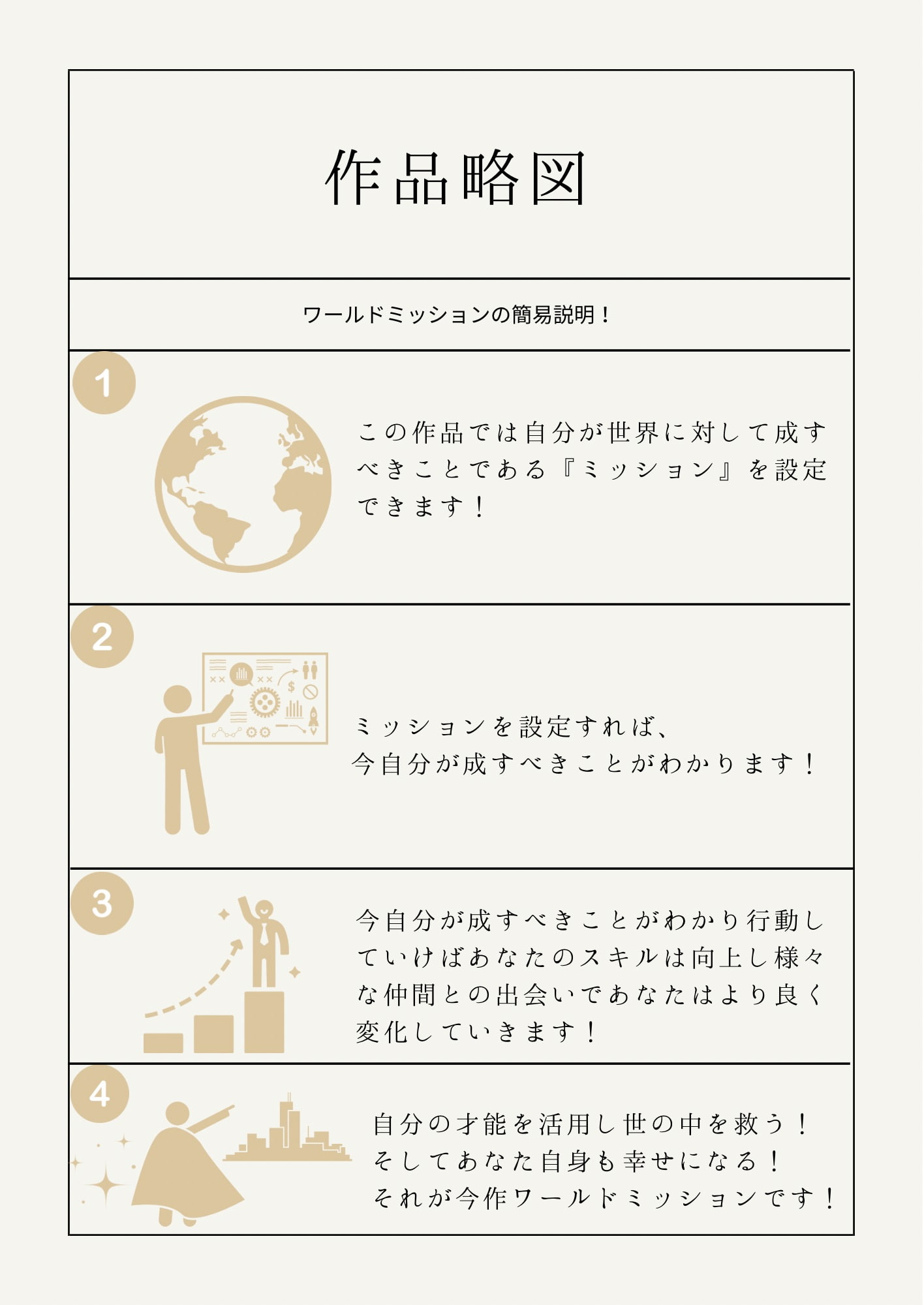 作品略図

ワールドミッションの簡易説明！

1

この作品では自分が世界に対して成すべきことである『ミッション』を設定できます！

2

ミッションを設定すれば、
今自分が成すべきことがわかります！

3

今自分が成すべきことがわかり行動していけばあなたのスキルは向上し様々な仲間との出会いであなたはより良く変化していきます！

4

自分の才能を活用し世の中を救う！
そしてあなた自身も幸せになる！
それが今作ワールドミッションです！